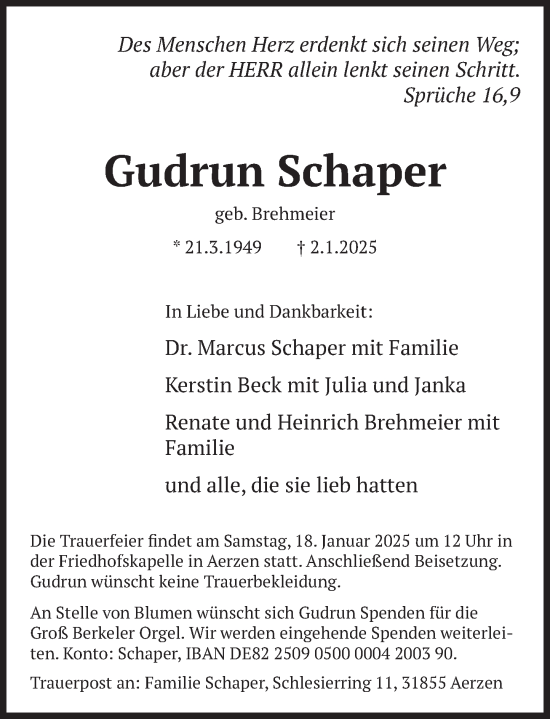 Des Menschen Herz erdenkt sich seinen Weg; aber der HERR allein lenkt seinen Schritt.
Sprüche 16,9

Gudrun Schaper

geb. Brehmeier

* 21.3.1949 † 2.1.2025

In Liebe und Dankbarkeit:

Dr. Marcus Schaper mit Familie

Kerstin Beck mit Julia und Janka

Renate und Heinrich Brehmeier mit Familie

und alle, die sie lieb hatten

Die Trauerfeier findet am Samstag, 18. Januar 2025 um 12 Uhr in der Friedhofskapelle in Aerzen statt. Anschließend Beisetzung. Gudrun wünscht keine Trauerbekleidung.

An Stelle von Blumen wünscht sich Gudrun Spenden für die Groß Berkeler Orgel. Wir werden eingehende Spenden weiterleiten. Konto: Schaper, IBAN DE82 2509 0500 0004 2003 90.

Trauerpost an: Familie Schaper, Schlesierring 11, 31855 Aerzen